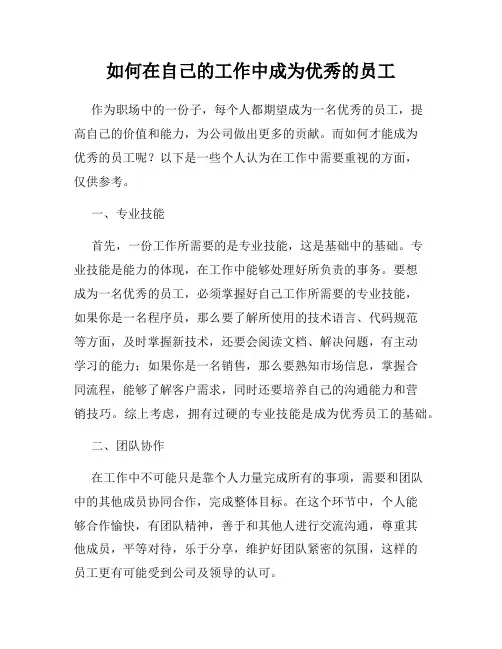 如何在自己的工作中成为优秀的员工

作为职场中的一份子，每个人都期望成为一名优秀的员工，提高自己的价值和能力，为公司做出更多的贡献。而如何才能成为优秀的员工呢？以下是一些个人认为在工作中需要重视的方面，仅供参考。

一、专业技能

首先，一份工作所需要的是专业技能，这是基础中的基础。专业技能是能力的体现，在工作中能够处理好所负责的事务。要想成为一名优秀的员工，必须掌握好自己工作所需要的专业技能，如果你是一名程序员，那么要了解所使用的技术语言、代码规范等方面，及时掌握新技术，还要会阅读文档、解决问题，有主动学习的能力；如果你是一名销售，那么要熟知市场信息，掌握合同流程，能够了解客户需求，同时还要培养自己的沟通能力和营销技巧。综上考虑，拥有过硬的专业技能是成为优秀员工的基础。

二、团队协作

在工作中不可能只是靠个人力量完成所有的事项，需要和团队中的其他成员协同合作，完成整体目标。在这个环节中，个人能够合作愉快，有团队精神，善于和其他人进行交流沟通，尊重其他成员，平等对待，乐于分享，维护好团队紧密的氛围，这样的员工更有可能受到公司及领导的认可。